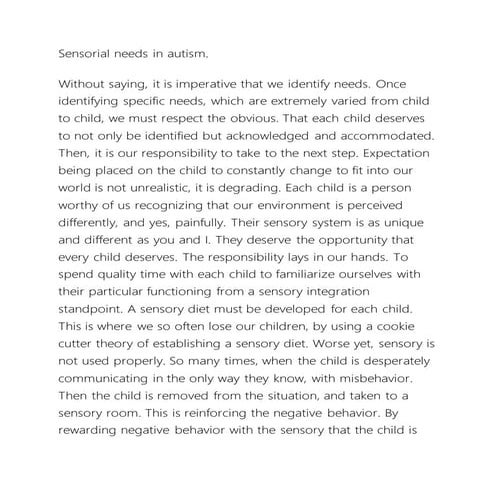 Sensorial needs in autism.

Without saying, it is imperative that we identify needs. Once identifying specific needs, which are extremely varied from child to child, we must respect the obvious. That each child deserves to not only be identified but acknowledged and accommodated. Then, it is our responsibility to take to the next step. Expectation being placed on the child to constantly change to fit into our world is not unrealistic, it is degrading. Each child is a person worthy of us recognizing that our environment is perceived differently, and yes, painfully. Their sensory system is as unique and different as you and I. They deserve the opportunity that every child deserves. The responsibility lays in our hands. To spend quality time with each child to familiarize ourselves with their particular functioning from a sensory integration standpoint. A sensory diet must be developed for each child. This is where we so often lose our children, by using a cookie cutter theory of establishing a sensory diet. Worse yet, sensory is not used properly. So many times, when the child is desperately communicating in the only way they know, with misbehavior. Then the child is removed from the situation, and taken to a sensory room. This is reinforcing the negative behavior. By rewarding negative behavior with the sensory that the child is